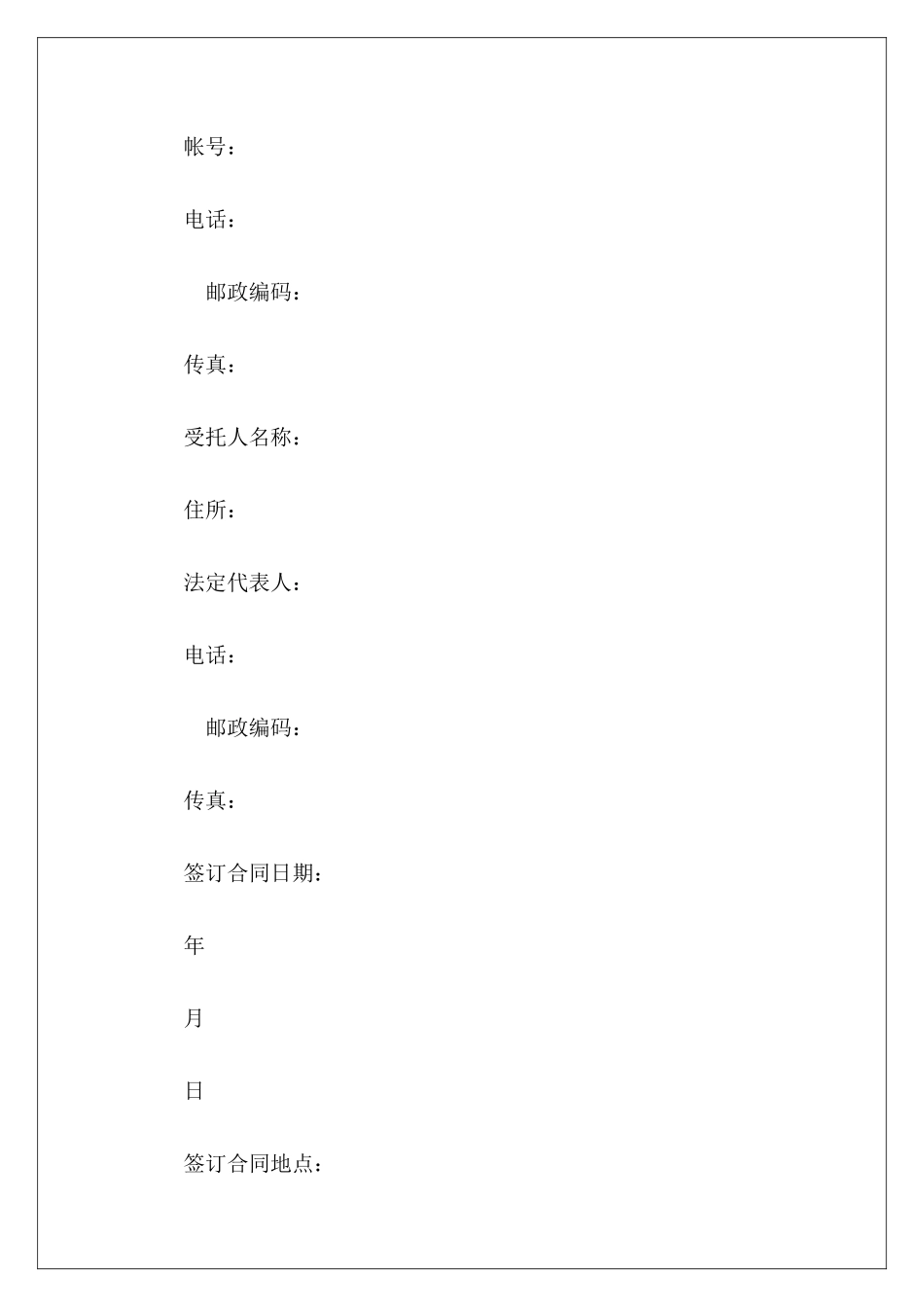 帐号：

电话：

邮政编码：

传真：

受托人名称：

住所：

法定代表人：

电话：

邮政编码：

传真：

签订合同日期：

年

月

日

签订合同地点：